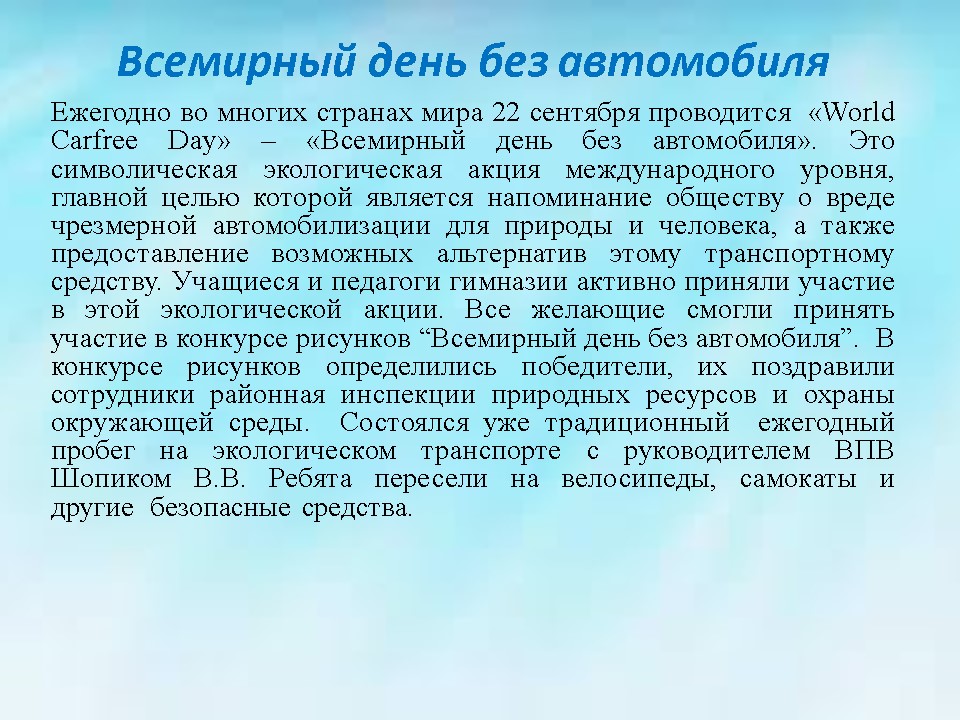 Всемирный день без автомобиля

Ежегодно во многих странах мира 22 сентября проводится «World Carfree Day» – «Всемирный день без автомобиля». Это символическая экологическая акция международного уровня, главной целью которой является напоминание обществу о вреде чрезмерной автомобилизации для природы и человека, а также предоставление возможных альтернатив этому транспортному средству. Учащиеся и педагоги гимназии активно приняли участие в этой экологической акции. Все желающие смогли принять участие в конкурсе рисунков “Всемирный день без автомобиля”. В конкурсе рисунков определились победители, их поздравили сотрудники районная инспекции природных ресурсов и охраны окружающей среды. Состоялся уже традиционный ежегодный пробег на экологическом транспорте с руководителем ВПВ Шопиком В.В. Ребята пересели на велосипеды, самокаты и другие безопасные средства.